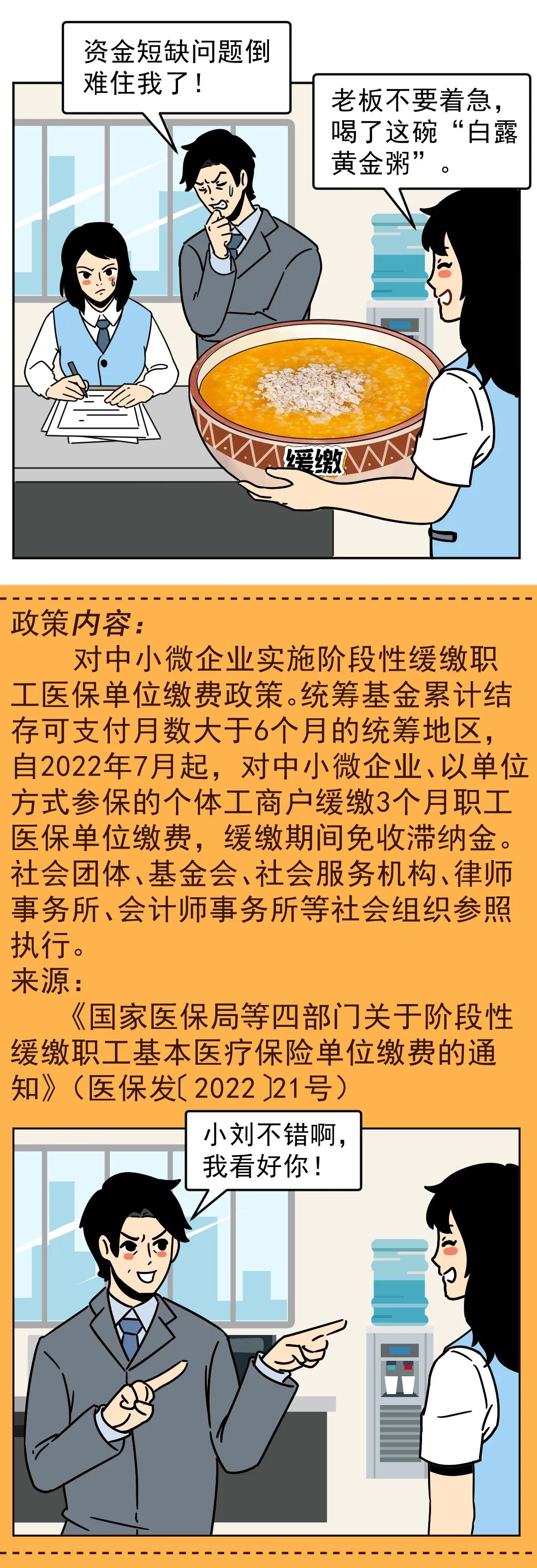 资金短缺问题倒难住我了！

老板不要着急，喝了这碗“白露黄金粥”。

缓缴

政策内容：

对中小微企业实施阶段性缓缴职工医保单位缴费政策。统筹基金累计结存可支付月数大于6个月的统筹地区，自2022年7月起，对中小微企业、以单位方式参保的个体工商户缓缴3个月职工医保单位缴费，缓缴期间免收滞纳金。社会团体、基金会、社会服务机构、律师事务所、会计师事务所等社会组织参照执行。

来源：

《国家医保局等四部门关于阶段性缓缴职工基本医疗保险单位缴费的通知》（医保发〔2022〕21号）

小刘不错啊，我看好你！